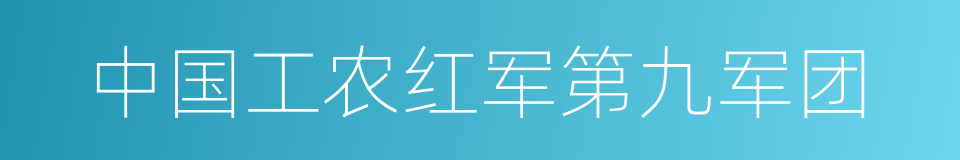 中国工农红军第九军团